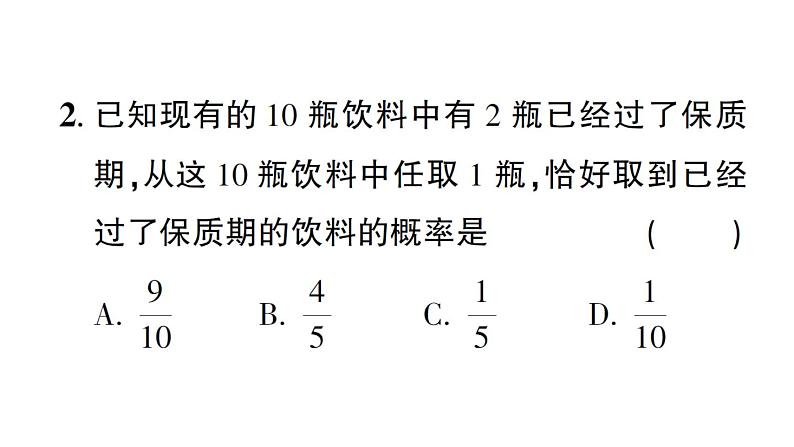 2. 已知现有的 10 瓶饮料中有 2 瓶已经过了保质期，从这 10 瓶饮料中任取 1 瓶，恰好取到已经过了保质期的饮料的概率是 ( )

A. $\frac{9}{10}$ B. $\frac{4}{5}$ C. $\frac{1}{5}$ D. $\frac{1}{10}$